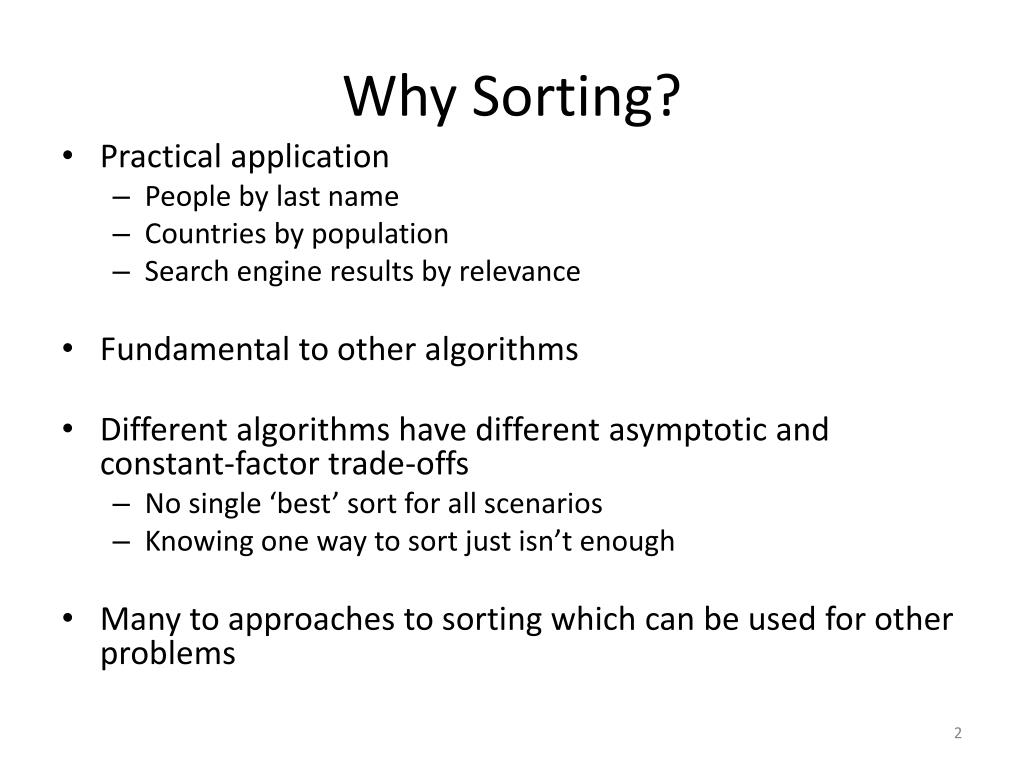 Why Sorting?

• Practical application
  – People by last name
  – Countries by population
  – Search engine results by relevance

• Fundamental to other algorithms

• Different algorithms have different asymptotic and constant-factor trade-offs
  – No single ‘best’ sort for all scenarios
  – Knowing one way to sort just isn’t enough

• Many to approaches to sorting which can be used for other problems

2